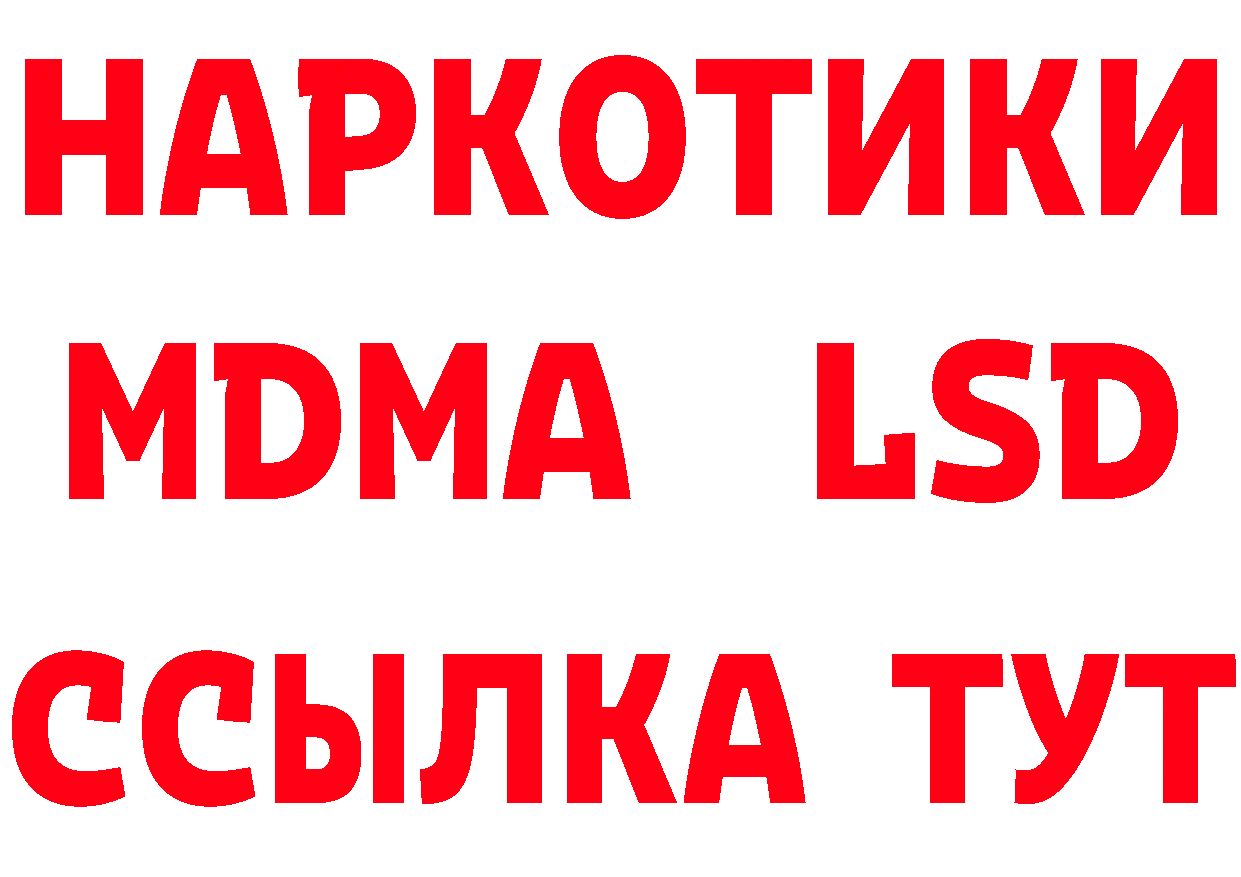 НАРКОТИКИ
MDMA LSD
ССЫЛКА ТУТ